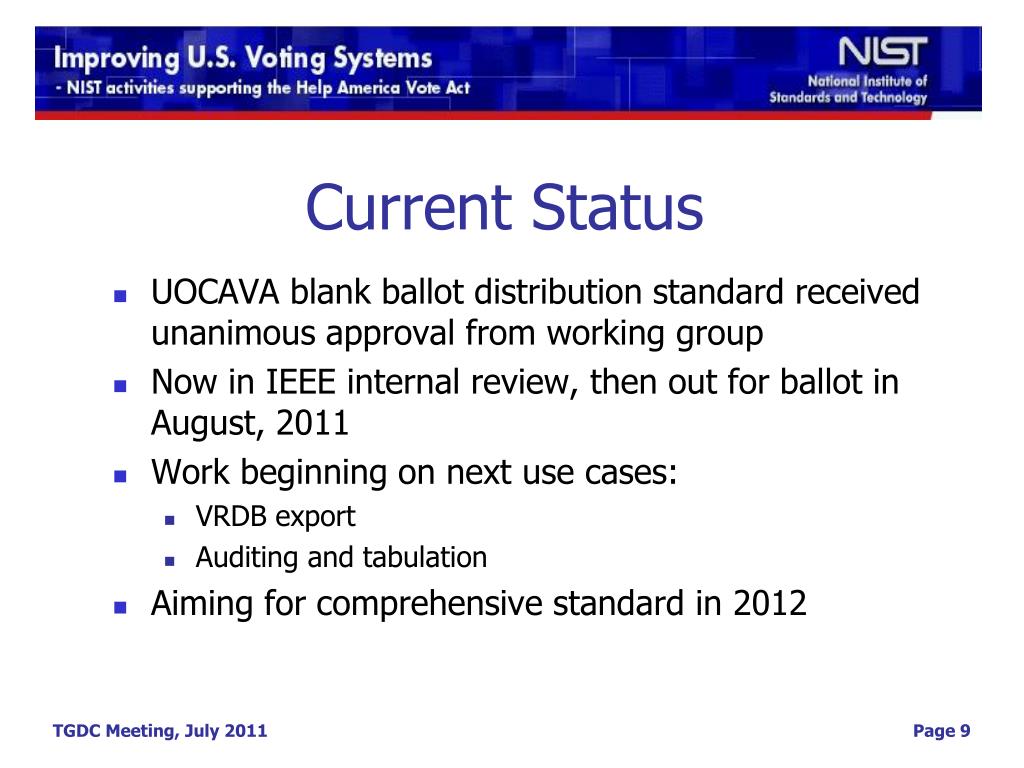 Improving U.S. Voting Systems
- NIST activities supporting the Help America Vote Act

NIST
National Institute of Standards and Technology

Current Status

- UOCAVA blank ballot distribution standard received unanimous approval from working group
- Now in IEEE internal review, then out for ballot in August, 2011
- Work beginning on next use cases:
  - VRDB export
  - Auditing and tabulation
- Aiming for comprehensive standard in 2012

TGDC Meeting, July 2011

Page 9